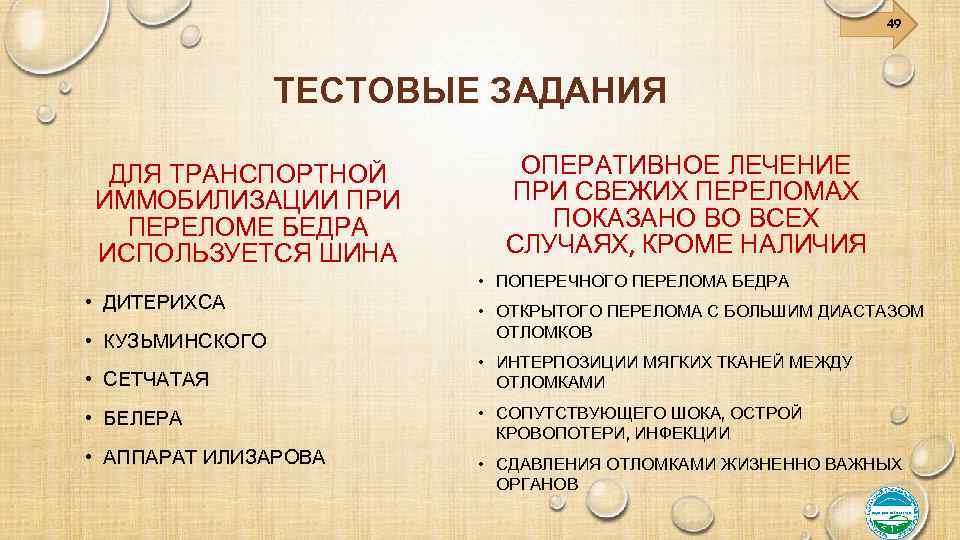 49

ТЕСТОВЫЕ ЗАДАНИЯ

ДЛЯ ТРАНСПОРТНОЙ ИММОБИЛИЗАЦИИ ПРИ ПЕРЕЛОМЕ БЕДРА ИСПОЛЬЗУЕТСЯ ШИНА

• ДИТЕРИХСА
• КУЗЬМИНСКОГО
• СЕТЧАТАЯ
• БЕЛЕРА
• АППАРАТ ИЛИЗАРОВА

ОПЕРАТИВНОЕ ЛЕЧЕНИЕ ПРИ СВЕЖИХ ПЕРЕЛОМАХ ПОКАЗАНО ВО ВСЕХ СЛУЧАЯХ, КРОМЕ НАЛИЧИЯ

• ПОПЕРЕЧНОГО ПЕРЕЛОМА БЕДРА
• ОТКРЫТОГО ПЕРЕЛОМА С БОЛЬШИМ ДИАСТАЗОМ ОТЛОМКОВ
• ИНТЕРПОЗИЦИИ МЯГКИХ ТКАНЕЙ МЕЖДУ ОТЛОМКАМИ
• СОПУТСТВУЮЩЕГО ШОКА, ОСТРОЙ КРОВОПОТЕРИ, ИНФЕКЦИИ
• СДАВЛЕНИЯ ОТЛОМКАМИ ЖИЗНЕННО ВАЖНЫХ ОРГАНОВ